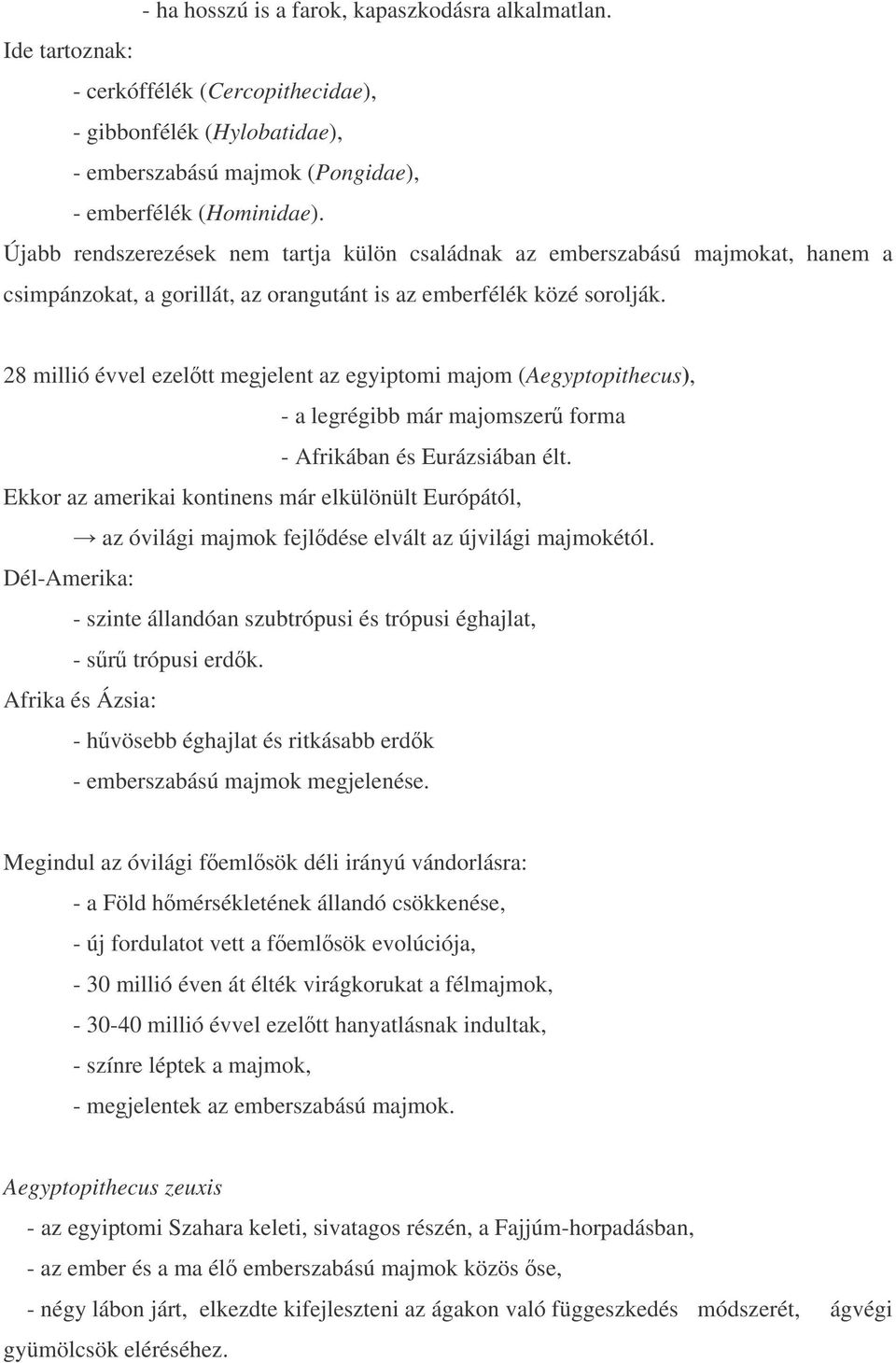 - ha hosszú is a farok, kapaszkodásra alkalmatlan.
Ide tartoznak:
- cerkóffélék (Cercopithecidae),
- gibbonfélék (Hylobatidae),
- emberszabású majmok (Pongidae),
- emberfélék (Hominidae).
Újabb rendszerezések nem tartja külön családnak az emberszabású majmokat, hanem a csimpánzokat, a gorillát, az orangutánt is az emberfélék közé sorolják.

28 millió évvel ezelőtt megjelent az egyiptomi majom (Aegyptopithecus),
- a legrégibb már majomszerű forma
- Afrikában és Eurázsiában élt.
Ekkor az amerikai kontinens már elkülönült Európától,
→ az óvilági majmok fejlődése elvált az újvilági majmokétól.
Dél-Amerika:
- szinte állandóan szubtrópusi és trópusi éghajlat,
- sűrű trópusi erdők.
Afrika és Ázsia:
- hűvösebb éghajlat és ritkásabb erdők
- emberszabású majmok megjelenése.

Megindul az óvilági főemlősök déli irányú vándorlásra:
- a Föld hőmérsékletének állandó csökkenése,
- új fordulatot vett a főemlősök evolúciója,
- 30 millió éven át élték virágkorukat a félmajmok,
- 30-40 millió évvel ezelőtt hanyatlásnak indultak,
- színre léptek a majmok,
- megjelentek az emberszabású majmok.

Aegyptopithecus zeuxis
- az egyiptomi Szahara keleti, sivatagos részén, a Fajjúm-horpadásban,
- az ember és a ma élő emberszabású majmok közös őse,
- négy lábon járt, elkezdte kifejleszteni az ágakon való függeszkedés módszerét, ágvégi gyümölcsök eléréséhez.